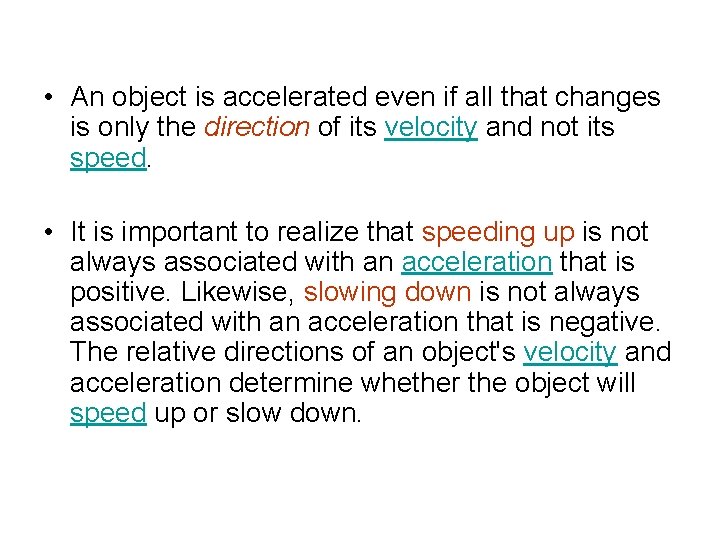 • An object is accelerated even if all that changes is only the direction of its velocity and not its speed.

• It is important to realize that speeding up is not always associated with an acceleration that is positive. Likewise, slowing down is not always associated with an acceleration that is negative. The relative directions of an object's velocity and acceleration determine whether the object will speed up or slow down.